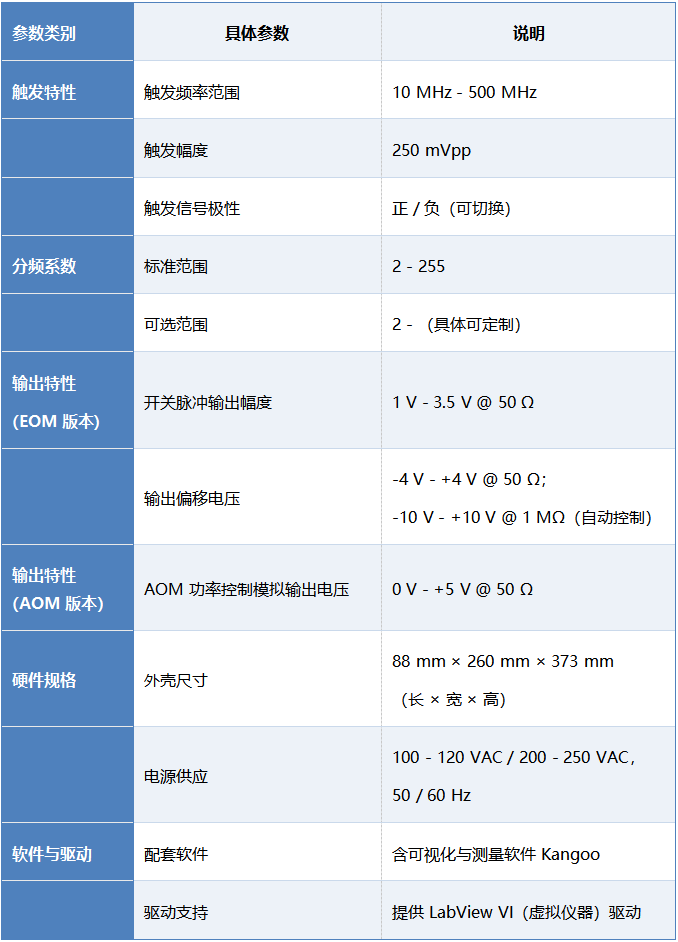 | 参数类别 | 具体参数 | 说明 |
|---|---|---|
| 触发特性 | 触发频率范围 | 10 MHz - 500 MHz |
| | 触发幅度 | 250 mVpp |
| | 触发信号极性 | 正 / 负（可切换） |
| 分频系数 | 标准范围 | 2 - 255 |
| | 可选范围 | 2 - （具体可定制） |
| 输出特性 (EOM 版本) | 开关脉冲输出幅度 | 1 V - 3.5 V @ 50 Ω |
| | 输出偏移电压 | -4 V - +4 V @ 50 Ω; -10 V - +10 V @ 1 MΩ（自动控制） |
| 输出特性 (AOM 版本) | AOM 功率控制模拟输出电压 | 0 V - +5 V @ 50 Ω |
| 硬件规格 | 外壳尺寸 | 88 mm × 260 mm × 373 mm （长 × 宽 × 高） |
| | 电源供应 | 100 - 120 VAC / 200 - 250 VAC, 50 / 60 Hz |
| 软件与驱动 | 配套软件 | 含可视化与测量软件 Kangoo |
| | 驱动支持 | 提供 LabView VI（虚拟仪器）驱动 |